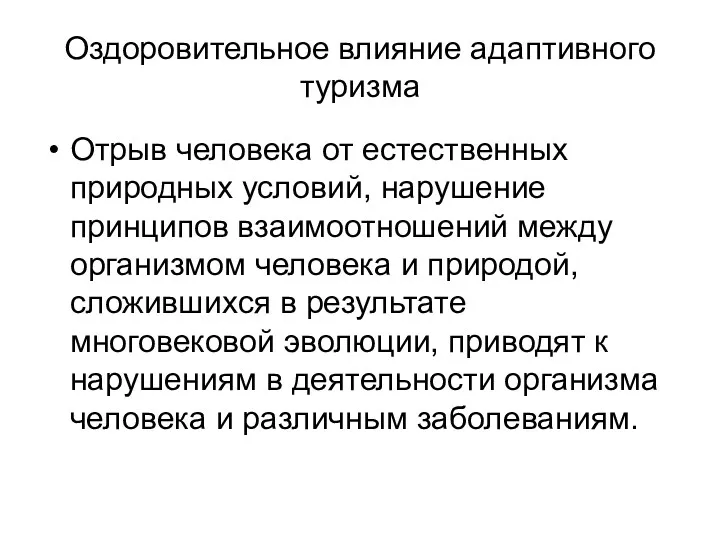 Оздоровительное влияние адаптивного туризма

• Отрыв человека от естественных природных условий, нарушение принципов взаимоотношений между организмом человека и природой, сложившихся в результате многовековой эволюции, приводят к нарушениям в деятельности организма человека и различным заболеваниям.